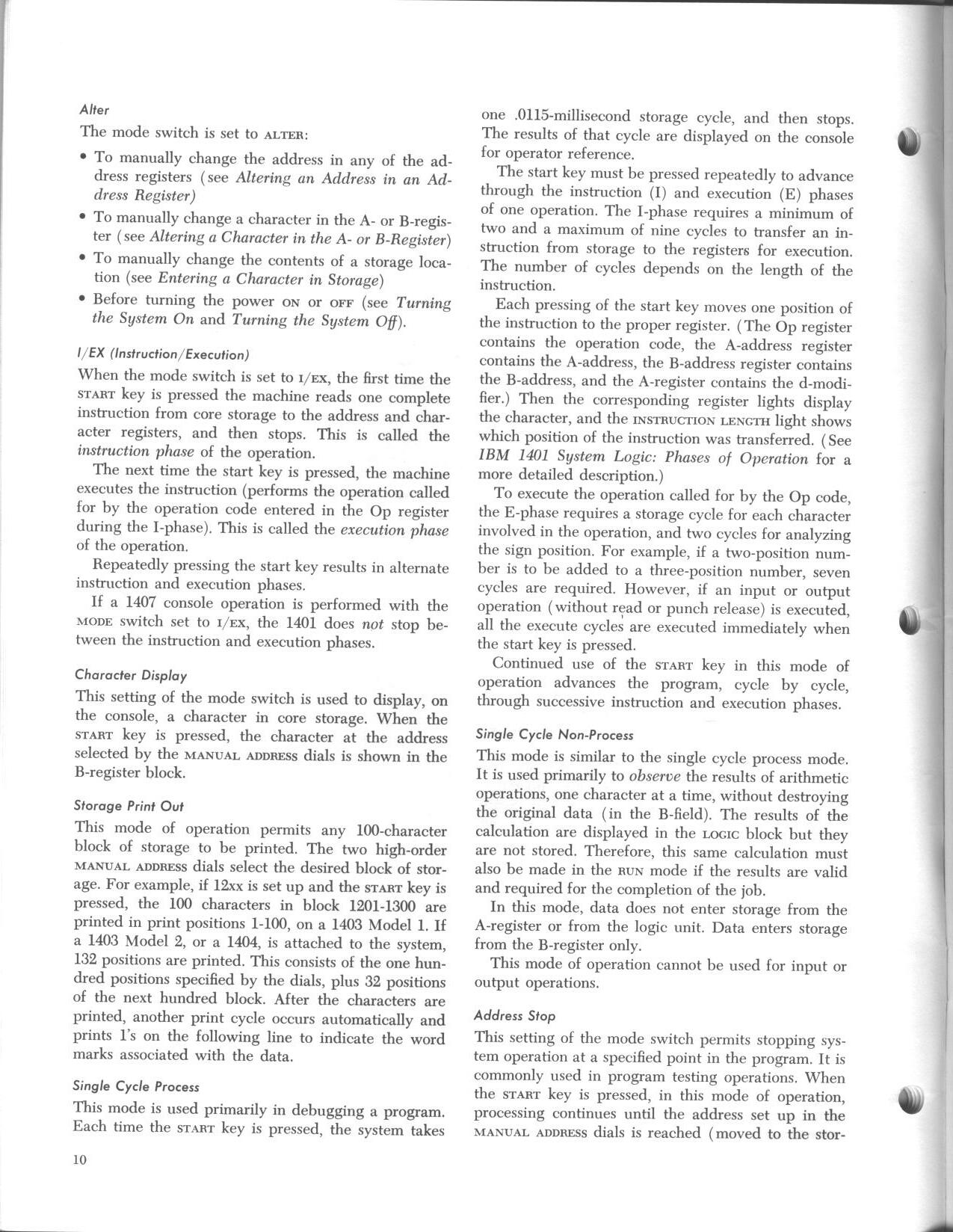 Alter

The mode switch is set to ALTER:

• To manually change the address in any of the address registers (see Altering an Address in an Address Register)
• To manually change a character in the A- or B-register (see Altering a Character in the A- or B-Register)
• To manually change the contents of a storage location (see Entering a Character in Storage)
• Before turning the power ON or OFF (see Turning the System On and Turning the System Off).

I/EX (Instruction/Execution)

When the mode switch is set to I/EX, the first time the START key is pressed the machine reads one complete instruction from core storage to the address and character registers, and then stops. This is called the instruction phase of the operation.

The next time the start key is pressed, the machine executes the instruction (performs the operation called for by the operation code entered in the Op register during the I-phase). This is called the execution phase of the operation.

Repeatedly pressing the start key results in alternate instruction and execution phases.

If a 1407 console operation is performed with the MODE switch set to I/EX, the 1401 does not stop between the instruction and execution phases.

Character Display

This setting of the mode switch is used to display, on the console, a character in core storage. When the START key is pressed, the character at the address selected by the MANUAL ADDRESS dials is shown in the B-register block.

Storage Print Out

This mode of operation permits any 100-character block of storage to be printed. The two high-order MANUAL ADDRESS dials select the desired block of storage. For example, if 12xx is set up and the START key is pressed, the 100 characters in block 1201-1300 are printed in print positions 1-100, on a 1403 Model 1. If a 1403 Model 2, or a 1404, is attached to the system, 132 positions are printed. This consists of the one hundred positions specified by the dials, plus 32 positions of the next hundred block. After the characters are printed, another print cycle occurs automatically and prints 1's on the following line to indicate the word marks associated with the data.

Single Cycle Process

This mode is used primarily in debugging a program. Each time the START key is pressed, the system takes one .0115-millisecond storage cycle, and then stops. The results of that cycle are displayed on the console for operator reference.

The start key must be pressed repeatedly to advance through the instruction (I) and execution (E) phases of one operation. The I-phase requires a minimum of two and a maximum of nine cycles to transfer an instruction from storage to the registers for execution. The number of cycles depends on the length of the instruction.

Each pressing of the start key moves one position of the instruction to the proper register. (The Op register contains the operation code, the A-address register contains the A-address, the B-address register contains the B-address, and the A-register contains the d-modifier.) Then the corresponding register lights display the character, and the INSTRUCTION LENGTH light shows which position of the instruction was transferred. (See IBM 1401 System Logic: Phases of Operation for a more detailed description.)

To execute the operation called for by the Op code, the E-phase requires a storage cycle for each character involved in the operation, and two cycles for analyzing the sign position. For example, if a two-position number is to be added to a three-position number, seven cycles are required. However, if an input or output operation (without read or punch release) is executed, all the execute cycles are executed immediately when the start key is pressed.

Continued use of the START key in this mode of operation advances the program, cycle by cycle, through successive instruction and execution phases.

Single Cycle Non-Process

This mode is similar to the single cycle process mode. It is used primarily to observe the results of arithmetic operations, one character at a time, without destroying the original data (in the B-field). The results of the calculation are displayed in the LOGIC block but they are not stored. Therefore, this same calculation must also be made in the RUN mode if the results are valid and required for the completion of the job.

In this mode, data does not enter storage from the A-register or from the logic unit. Data enters storage from the B-register only.

This mode of operation cannot be used for input or output operations.

Address Stop

This setting of the mode switch permits stopping system operation at a specified point in the program. It is commonly used in program testing operations. When the START key is pressed, in this mode of operation, processing continues until the address set up in the MANUAL ADDRESS dials is reached (moved to the stor-

10